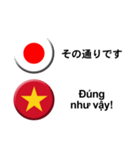 その通りです

Đúng như vậy!